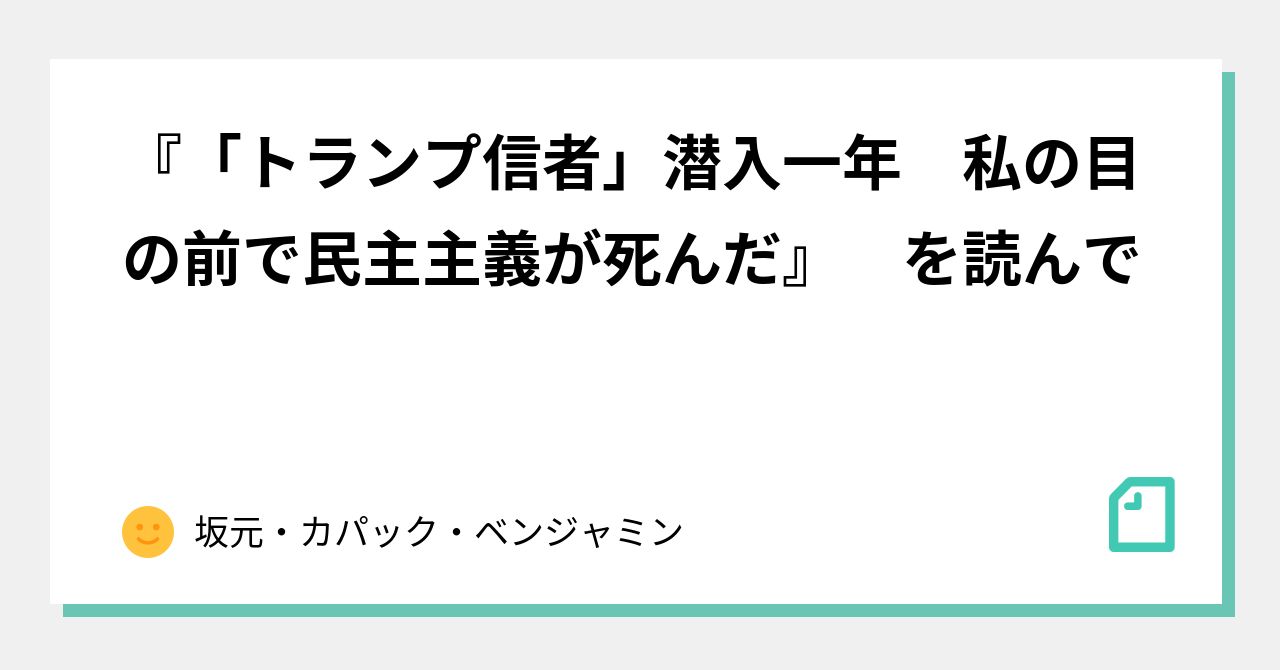 『「トランプ信者」潜入一年　私の目の前で民主主義が死んだ』　を読んで

坂元・カパック・ベンジャミン